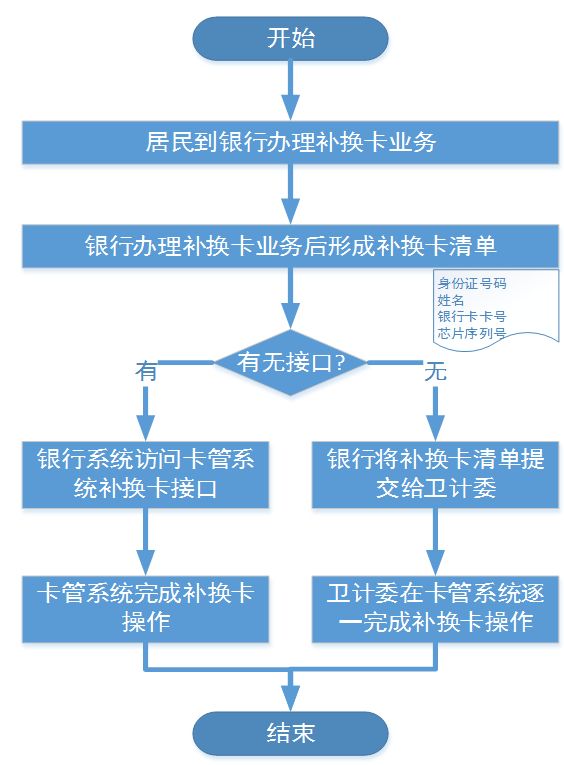 开始

居民到银行办理补换卡业务

银行办理补换卡业务后形成补换卡清单

身份证号码
姓名
银行卡卡号
芯片序列号

有无接口?

有

无

银行系统访问卡管系统补换卡接口

银行将补换卡清单提交给卫计委

卡管系统完成补换卡操作

卫计委在卡管系统逐一完成补换卡操作

结束